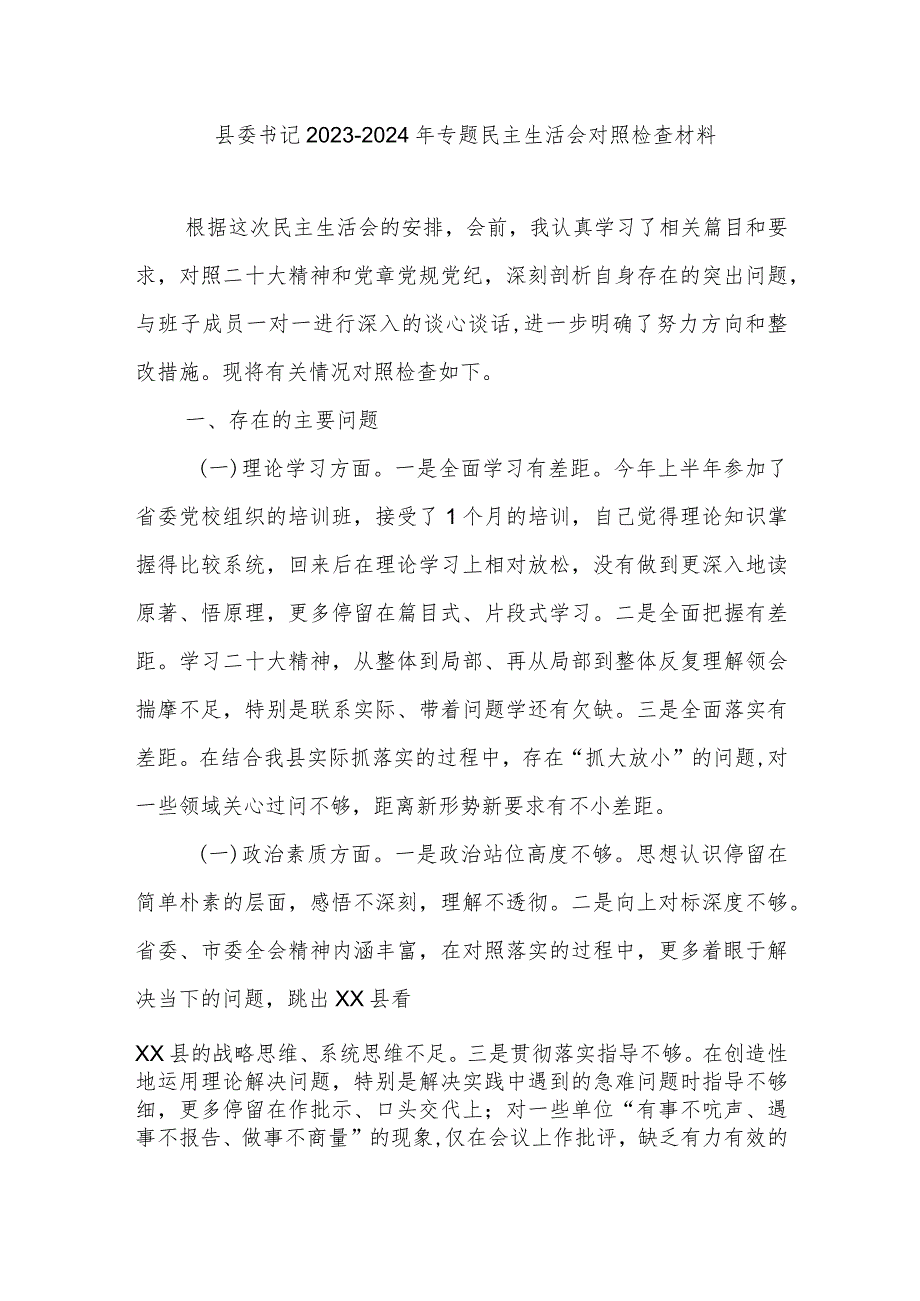 县委书记2023-2024年专题民主生活会对照检查材料

根据这次民主生活会的安排，会前，我认真学习了相关篇目和要求，对照二十大精神和党章党规党纪，深刻剖析自身存在的突出问题，与班子成员一对一进行深入的谈心谈话，进一步明确了努力方向和整改措施。现将有关情况对照检查如下。

一、存在的主要问题

(一)理论学习方面。一是全面学习有差距。今年上半年参加了省委党校组织的培训班，接受了1个月的培训，自己觉得理论知识掌握得比较系统，回来后在理论学习上相对放松，没有做到更深入地读原著、悟原理，更多停留在篇目式、片段式学习。二是全面把握有差距。学习二十大精神，从整体到局部、再从局部到整体反复理解领会揣摩不足，特别是联系实际、带着问题学还有欠缺。三是全面落实有差距。在结合我县实际抓落实的过程中，存在“抓大放小”的问题，对一些领域关心过问不够，距离新形势新要求有不小差距。

(一)政治素质方面。一是政治站位高度不够。思想认识停留在简单朴素的层面，感悟不深刻，理解不透彻。二是向上对标深度不够。省委、市委全会精神内涵丰富，在对照落实的过程中，更多着眼于解决当下的问题，跳出XX县看

XX县的战略思维、系统思维不足。三是贯彻落实指导不够。在创造性地运用理论解决问题，特别是解决实践中遇到的急难问题时指导不够细，更多停留在作批示、口头交代上；对一些单位“有事不吭声、遇事不报告、做事不商量”的现象，仅在会议上作批评，缺乏有力有效的